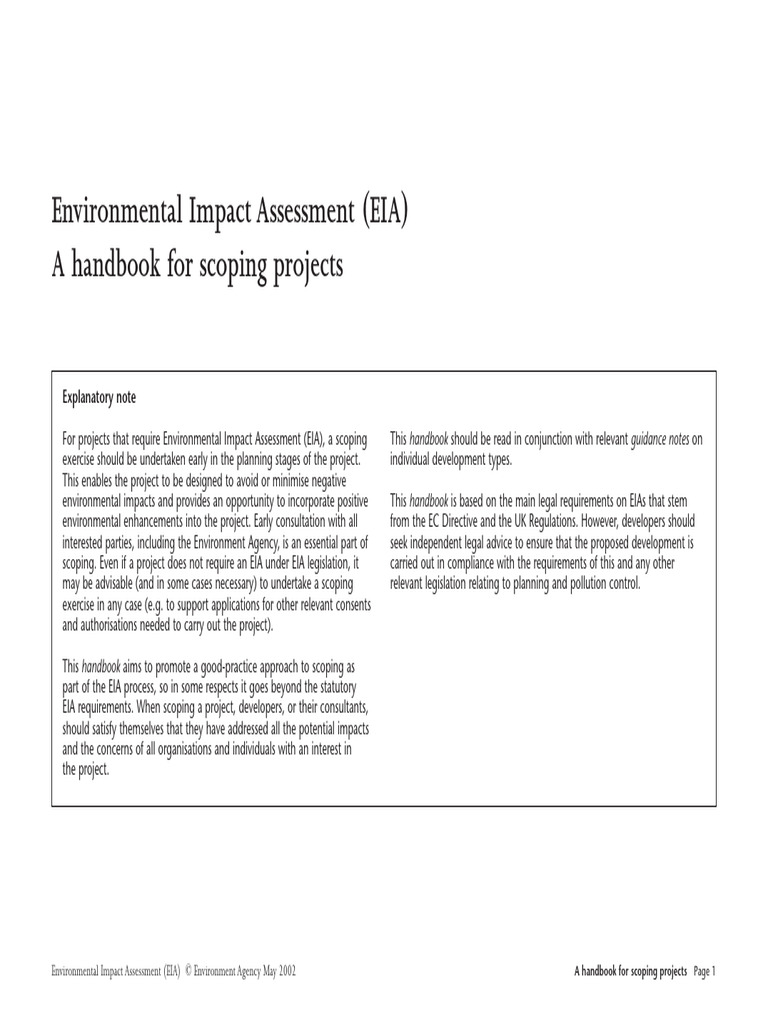 Environmental Impact Assessment (EIA)
A handbook for scoping projects

Explanatory note

For projects that require Environmental Impact Assessment (EIA), a scoping exercise should be undertaken early in the planning stages of the project. This enables the project to be designed to avoid or minimise negative environmental impacts and provides an opportunity to incorporate positive environmental enhancements into the project. Early consultation with all interested parties, including the Environment Agency, is an essential part of scoping. Even if a project does not require an EIA under EIA legislation, it may be advisable (and in some cases necessary) to undertake a scoping exercise in any case (e.g. to support applications for other relevant consents and authorisations needed to carry out the project).

This handbook aims to promote a good-practice approach to scoping as part of the EIA process, so in some respects it goes beyond the statutory EIA requirements. When scoping a project, developers, or their consultants, should satisfy themselves that they have addressed all the potential impacts and the concerns of all organisations and individuals with an interest in the project.

This handbook should be read in conjunction with relevant guidance notes on individual development types.

This handbook is based on the main legal requirements on EIAs that stem from the EC Directive and the UK Regulations. However, developers should seek independent legal advice to ensure that the proposed development is carried out in compliance with the requirements of this and any other relevant legislation relating to planning and pollution control.

Environmental Impact Assessment (EIA) © Environment Agency May 2002
A handbook for scoping projects Page 1